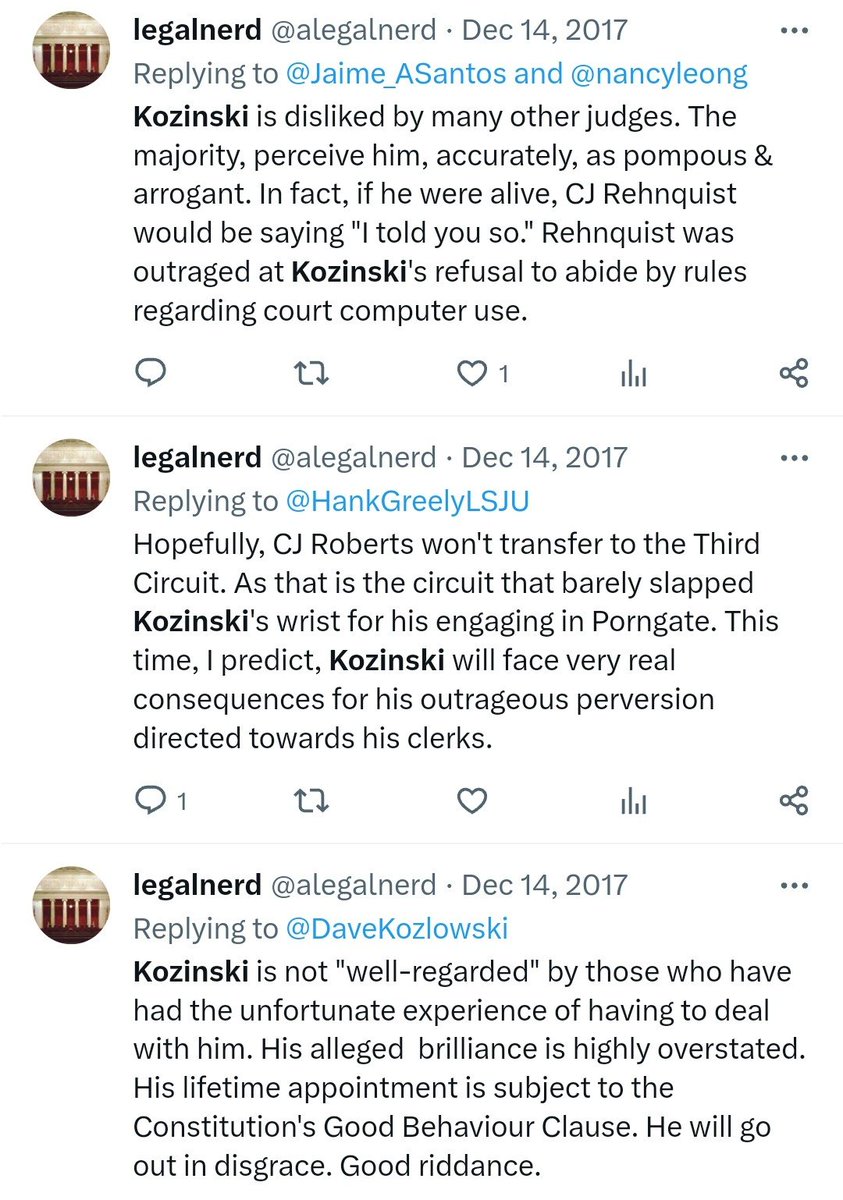 legalnerd @alegalnerd · Dec 14, 2017
Replying to @Jaime_ASantos and @nancyleong
Kozinski is disliked by many other judges. The majority, perceive him, accurately, as pompous & arrogant. In fact, if he were alive, CJ Rehnquist would be saying "I told you so." Rehnquist was outraged at Kozinski's refusal to abide by rules regarding court computer use.

1

legalnerd @alegalnerd · Dec 14, 2017
Replying to @HankGreelyLSJU
Hopefully, CJ Roberts won't transfer to the Third Circuit. As that is the circuit that barely slapped Kozinski's wrist for his engaging in Porngate. This time, I predict, Kozinski will face very real consequences for his outrageous perversion directed towards his clerks.

1

legalnerd @alegalnerd · Dec 14, 2017
Replying to @DaveKozlowski
Kozinski is not "well-regarded" by those who have had the unfortunate experience of having to deal with him. His alleged brilliance is highly overstated. His lifetime appointment is subject to the Constitution's Good Behaviour Clause. He will go out in disgrace. Good riddance.